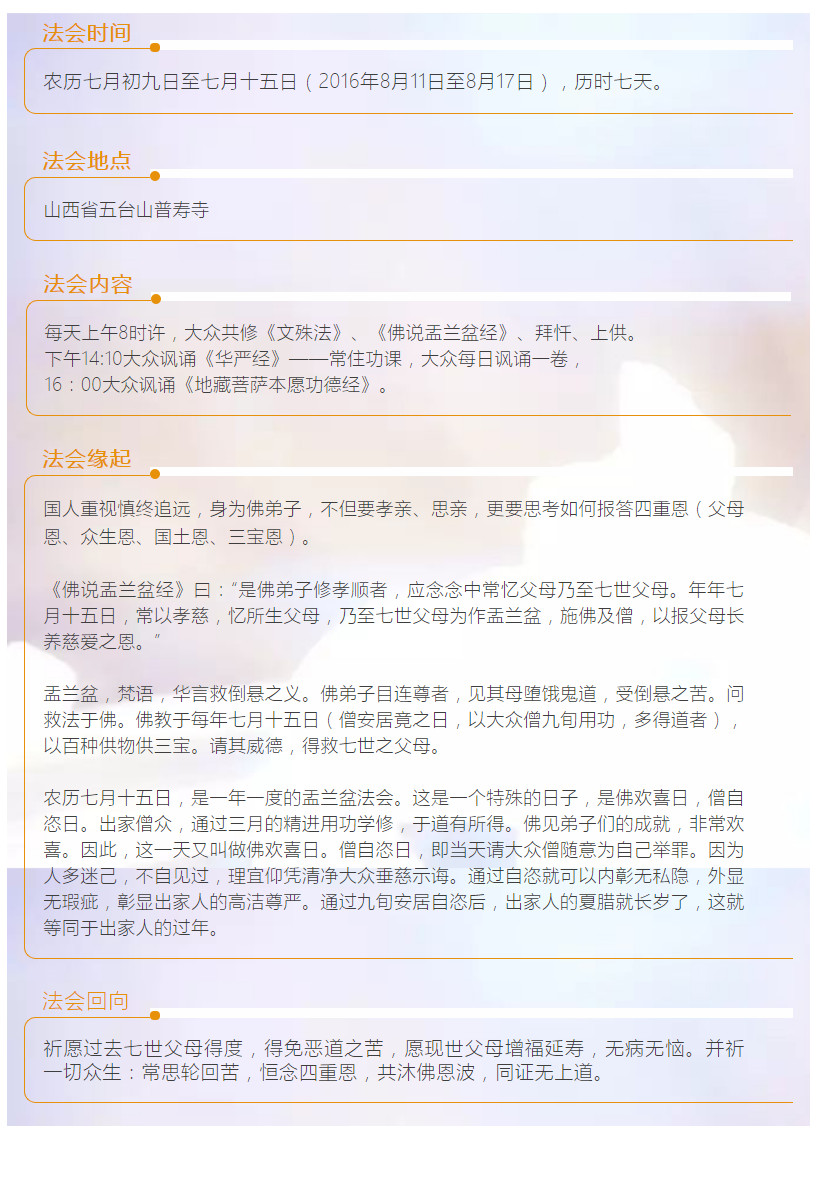 法会时间

农历七月初九日至七月十五日（2016年8月11日至8月17日），历时七天。

法会地点

山西省五台山普寿寺

法会内容

每天上午8时许，大众共修《文殊法》、《佛说盂兰盆经》、拜忏、上供。
下午14:10大众讽诵《华严经》——常住功课，大众每日讽诵一卷，
16：00大众讽诵《地藏菩萨本愿功德经》。

法会缘起

国人重视慎终追远，身为佛弟子，不但要孝亲、思亲，更要思考如何报答四重恩（父母恩、众生恩、国土恩、三宝恩）。

《佛说盂兰盆经》曰：“是佛弟子修孝顺者，应念念中常忆父母乃至七世父母。年年七月十五日，常以孝慈，忆所生父母，乃至七世父母为作盂兰盆，施佛及僧，以报父母长养慈爱之恩。”

盂兰盆，梵语，华言救倒悬之义。佛弟子目连尊者，见其母堕饿鬼道，受倒悬之苦。问救法于佛。佛教于每年七月十五日（僧安居竟之日，以大众僧九旬用功，多得道者），以百种供物供三宝。请其威德，得救七世之父母。

农历七月十五日，是一年一度的盂兰盆法会。这是一个特殊的日子，是佛欢喜日，僧自恣日。出家僧众，通过三月的精进用功学修，于道有所得。佛见弟子们的成就，非常欢喜。因此，这一天又叫做佛欢喜日。僧自恣日，即当天请大众僧随意为自己举罪。因为人多迷己，不自见过，理宜仰凭清净大众垂慈示诲。通过自恣就可以内彰无私隐，外显无瑕疵，彰显出家人的高洁尊严。通过九旬安居自恣后，出家人的夏腊就长岁了，这就等同于出家人的过年。

法会回向

祈愿过去七世父母得度，得免恶道之苦，愿现世父母增福延寿，无病无恼。并祈一切众生：常思轮回苦，恒念四重恩，共沐佛恩波，同证无上道。